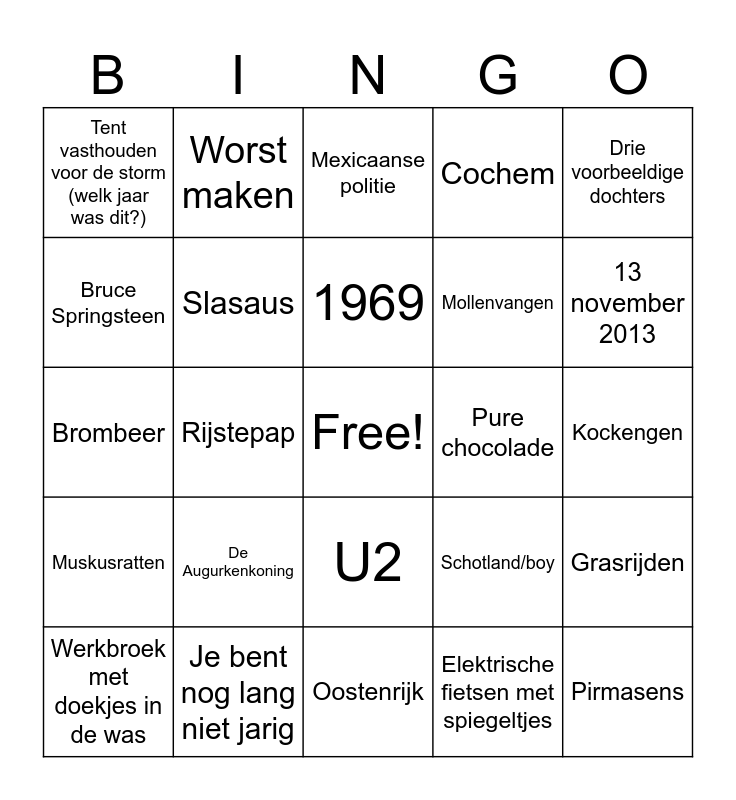 | B | I | N | G | O |
|---|---|---|---|---|
| Tent vasthouden voor de storm (welk jaar was dit?) | Worst maken | Mexicaanse politie | Cochem | Drie voorbeeldige dochters |
| Bruce Springsteen | Slasaus | 1969 | Mollenvangen | 13 november 2013 |
| Brombeer | Rijstepap | Free! | Pure chocolade | Kockengen |
| Muskusratten | De Augurkenkoning | U2 | Schotland/boy | Grasrijden |
| Werkbroek met doekjes in de was | Je bent nog lang niet jarig | Oostenrijk | Elektrische fietsen met spiegeltjes | Pirmasens |